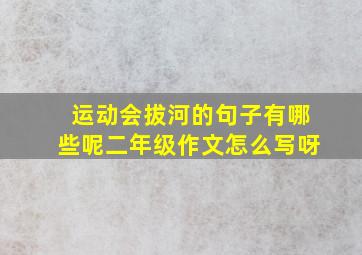 运动会拔河的句子有哪些呢二年级作文怎么写呀